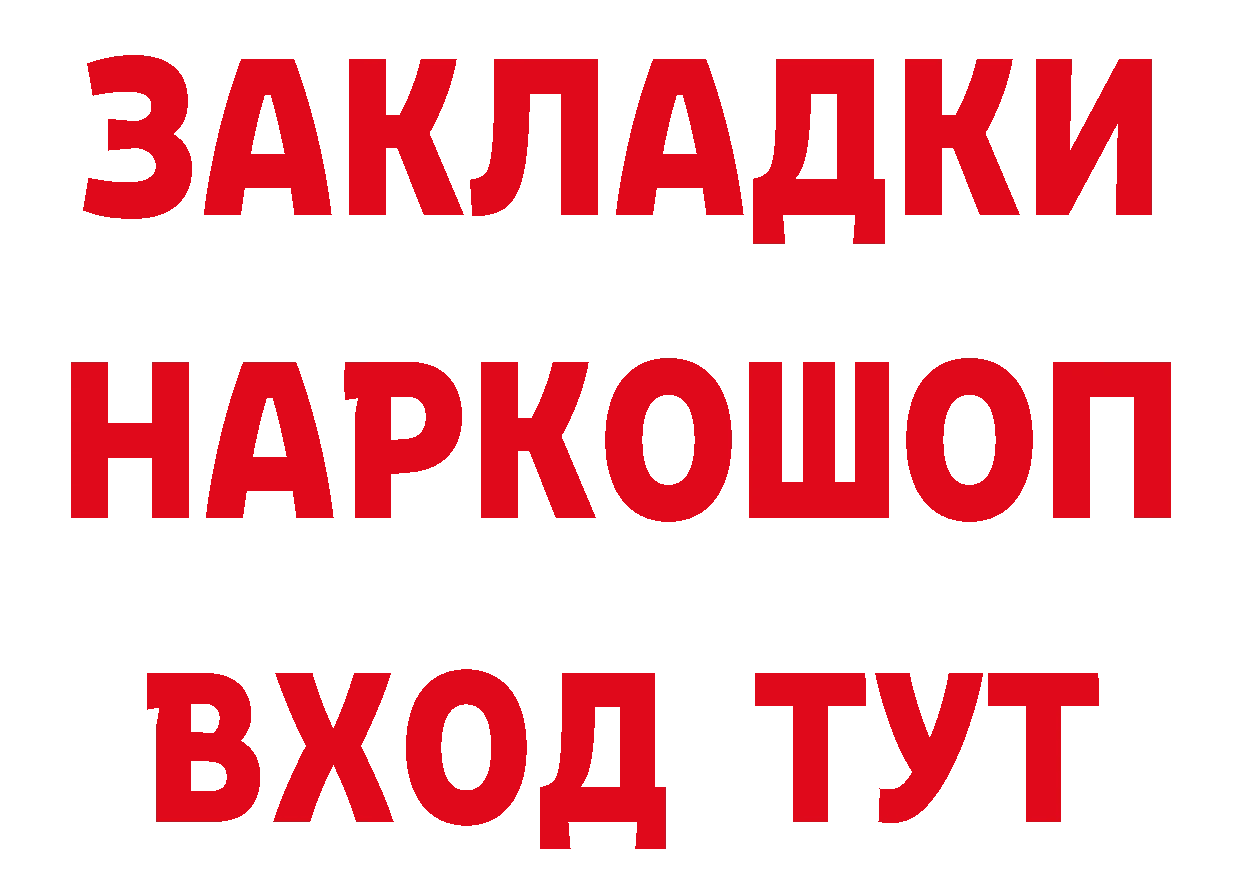 ЗАКЛАДКИ
НАРКОШОП
ВХОД ТУТ